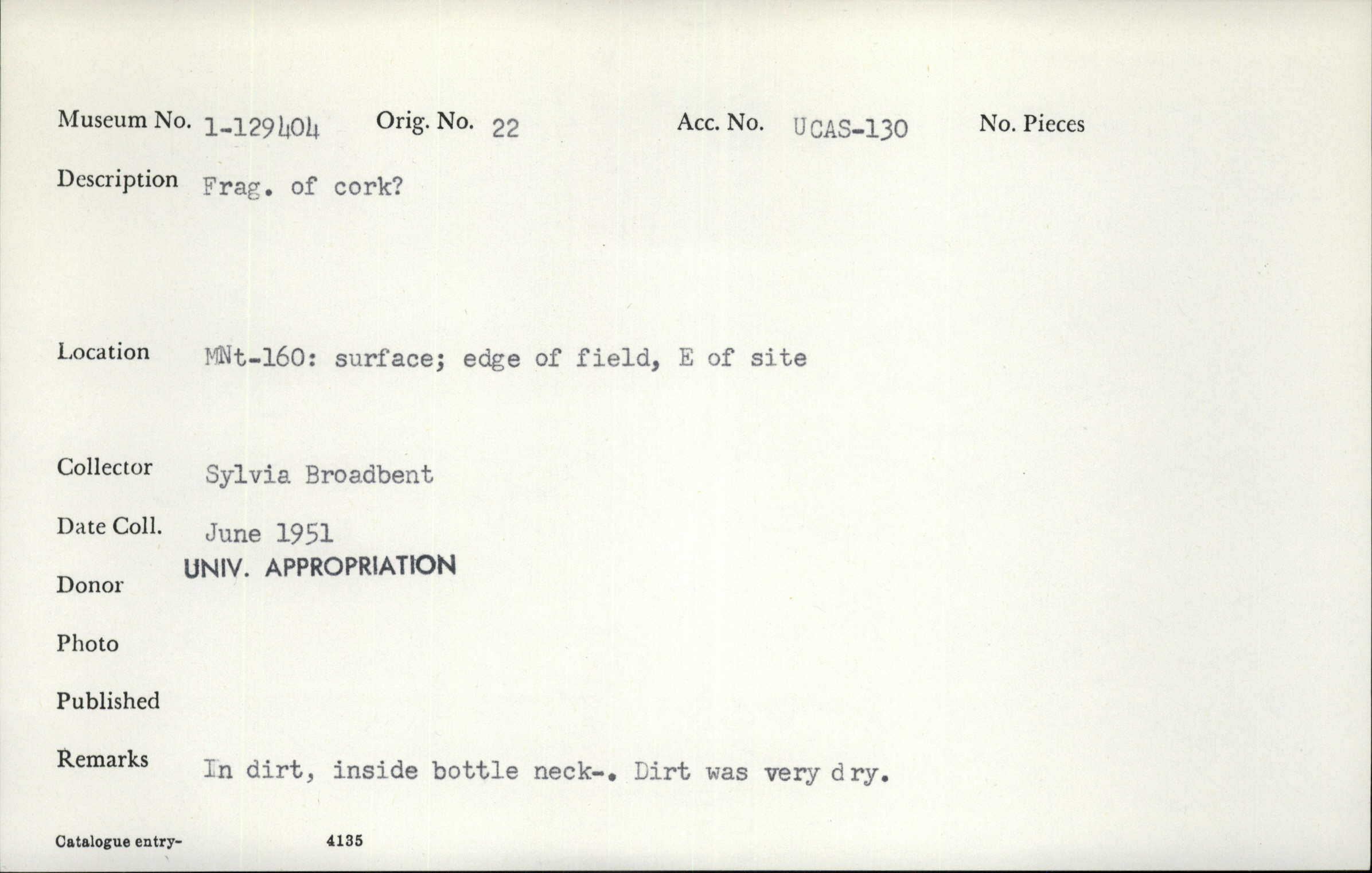 Museum No. 1-129404 Orig. No. 22 Acc. No. UCAS-130 No. Pieces

Description Frag. of cork?

Location MNt-160: surface; edge of field, E of site

Collector Sylvia Broadbent

Date Coll. June 1951

Donor UNIV. APPROPRIATION

Photo

Published

Remarks In dirt, inside bottle neck-. Dirt was very dry.

Catalogue entry- 4135